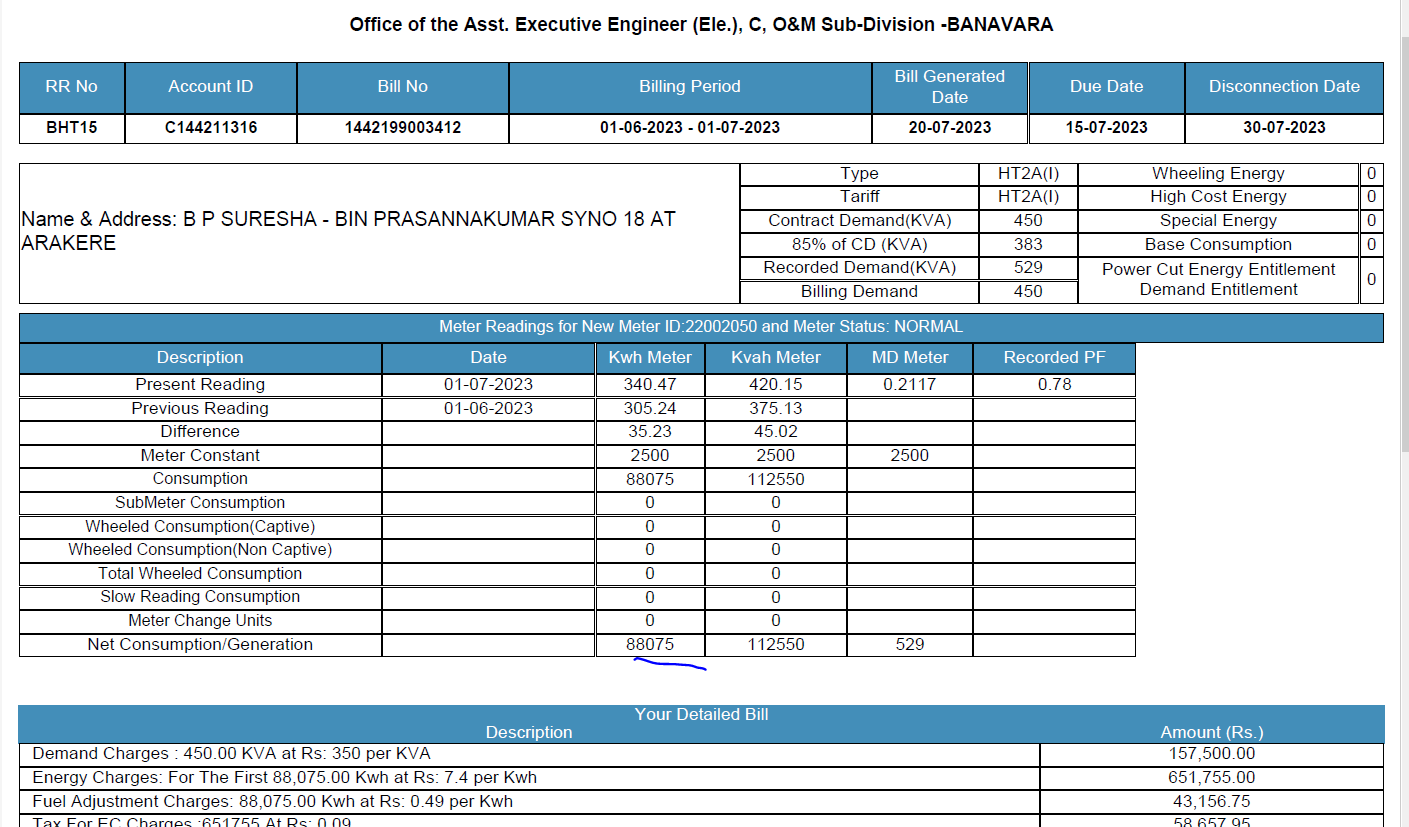 Office of the Asst. Executive Engineer (Ele.), C, O&M Sub-Division -BANAVARA

| RR No | Account ID | Bill No | Billing Period | Bill Generated Date | Due Date | Disconnection Date |
|---|---|---|---|---|---|---|
| BHT15 | C144211316 | 1442199003412 | 01-06-2023 - 01-07-2023 | 20-07-2023 | 15-07-2023 | 30-07-2023 |

Name & Address: B P SURESHA - BIN PRASANNAKUMAR SYNO 18 AT ARAKERE

| Type | HT2A(I) | Wheeling Energy | 0 |
|---|---|---|---|
| Tariff | HT2A(I) | High Cost Energy | 0 |
| Contract Demand(KVA) | 450 | Special Energy | 0 |
| 85% of CD (KVA) | 383 | Base Consumption | 0 |
| Recorded Demand(KVA) | 529 | Power Cut Energy Entitlement Demand Entitlement | 0 |
| Billing Demand | 450 | | |

Meter Readings for New Meter ID:22002050 and Meter Status: NORMAL

| Description | Date | Kwh Meter | Kvah Meter | MD Meter | Recorded PF |
|---|---|---|---|---|---|
| Present Reading | 01-07-2023 | 340.47 | 420.15 | 0.2117 | 0.78 |
| Previous Reading | 01-06-2023 | 305.24 | 375.13 | | |
| Difference | | 35.23 | 45.02 | | |
| Meter Constant | | 2500 | 2500 | 2500 | |
| Consumption | | 88075 | 112550 | | |
| SubMeter Consumption | | 0 | 0 | | |
| Wheeled Consumption(Captive) | | 0 | 0 | | |
| Wheeled Consumption(Non Captive) | | 0 | 0 | | |
| Total Wheeled Consumption | | 0 | 0 | | |
| Slow Reading Consumption | | 0 | 0 | | |
| Meter Change Units | | 0 | 0 | | |
| Net Consumption/Generation | | 88075 | 112550 | 529 | |

Your Detailed Bill

| Description | Amount (Rs.) |
|---|---|
| Demand Charges : 450.00 KVA at Rs: 350 per KVA | 157,500.00 |
| Energy Charges: For The First 88,075.00 Kwh at Rs: 7.4 per Kwh | 651,755.00 |
| Fuel Adjustment Charges: 88,075.00 Kwh at Rs: 0.49 per Kwh | 43,156.75 |
| Tax For EC Charges :651755 At Rs: 0.09 | 58,657.95 |